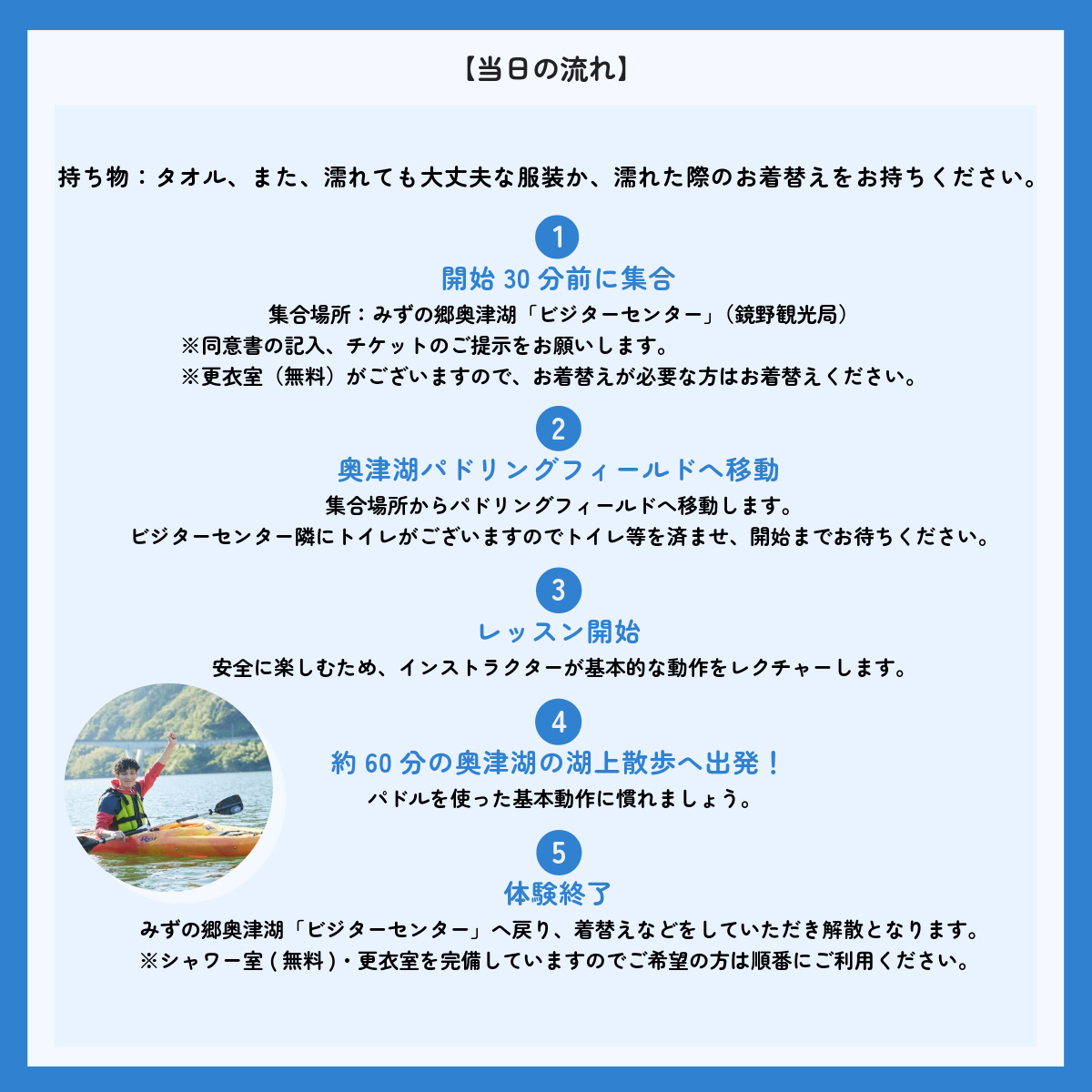 【当日の流れ】

持ち物：タオル、また、濡れても大丈夫な服装か、濡れた際のお着替えをお持ちください。

1
開始 30 分前に集合
集合場所：みずの郷奥津湖「ビジターセンター」（鏡野観光局）
※同意書の記入、チケットのご提示をお願いします。
※更衣室（無料）がございますので、お着替えが必要な方はお着替えください。

2
奥津湖パドリングフィールドへ移動
集合場所からパドリングフィールドへ移動します。
ビジターセンター隣にトイレがございますのでトイレ等を済ませ、開始までお待ちください。

3
レッスン開始
安全に楽しむため、インストラクターが基本的な動作をレクチャーします。

4
約 60 分の奥津湖の湖上散歩へ出発！
パドルを使った基本動作に慣れましょう。

5
体験終了
みずの郷奥津湖「ビジターセンター」へ戻り、着替えなどをしていただき解散となります。
※シャワー室 ( 無料 )・更衣室を完備していますのでご希望の方は順番にご利用ください。